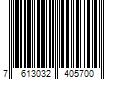 7 613032 405700